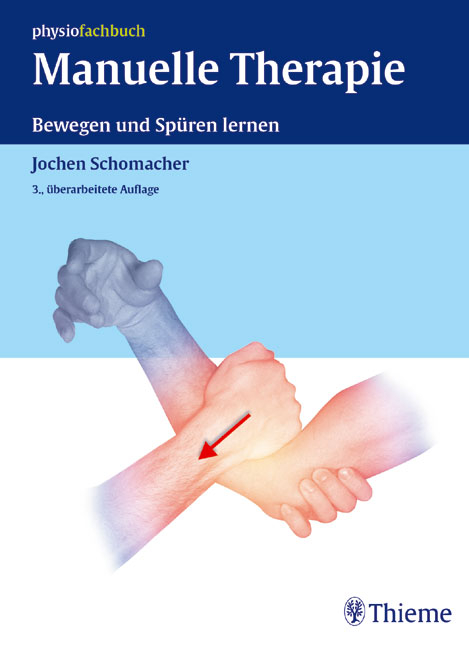 physiofachbuch

Manuelle Therapie

Bewegen und Spüren lernen

Jochen Schomacher

3., überarbeitete Auflage

Thieme